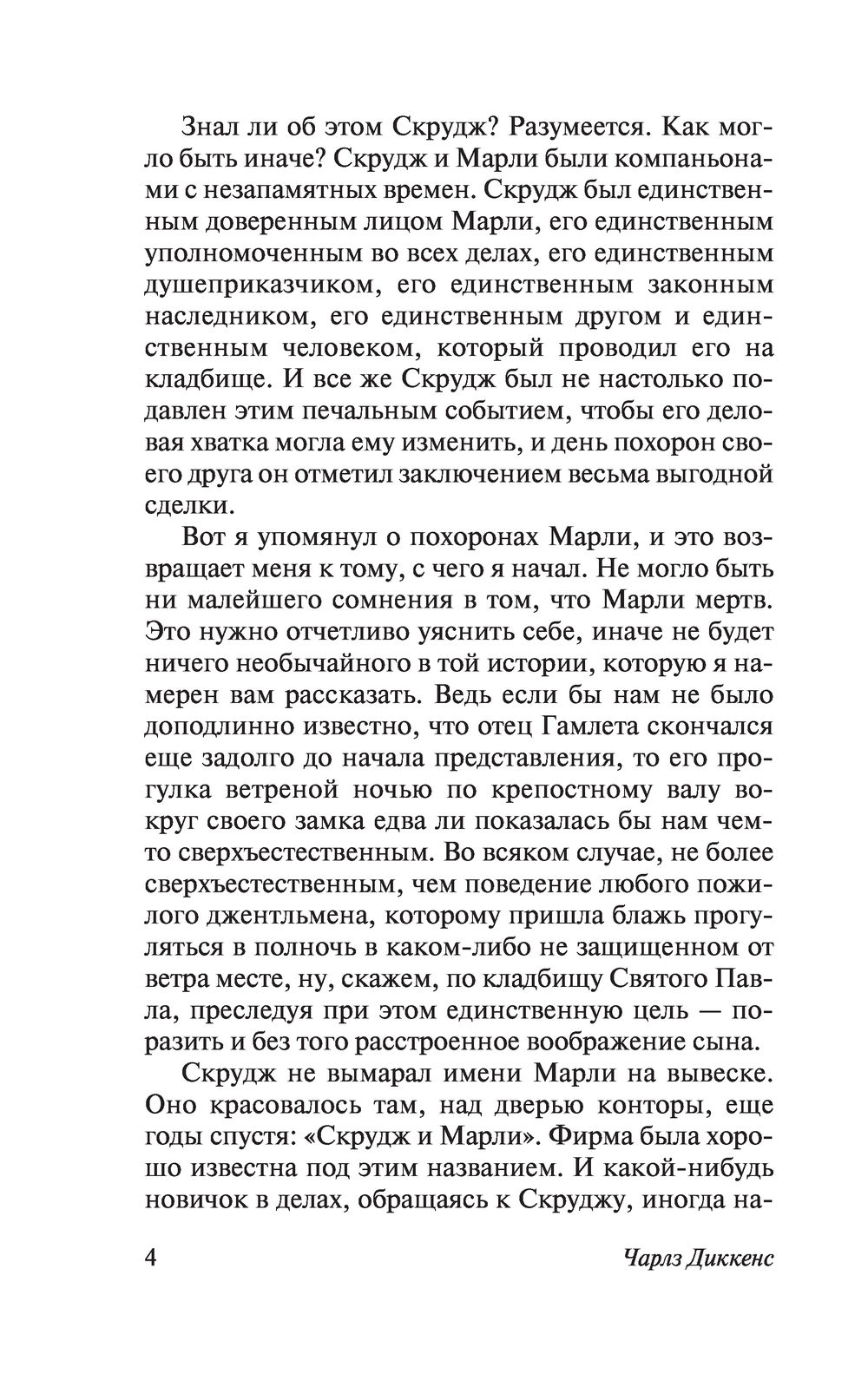 Знал ли об этом Скрудж? Разумеется. Как могло быть иначе? Скрудж и Марли были компаньонами с незапамятных времен. Скрудж был единственным доверенным лицом Марли, его единственным уполномоченным во всех делах, его единственным душеприказчиком, его единственным законным наследником, его единственным другом и единственным человеком, который проводил его на кладбище. И все же Скрудж был не настолько подавлен этим печальным событием, чтобы его деловая хватка могла ему изменить, и день похорон своего друга он отметил заключением весьма выгодной сделки.

Вот я упомянул о похоронах Марли, и это возвращает меня к тому, с чего я начал. Не могло быть ни малейшего сомнения в том, что Марли мертв. Это нужно отчетливо уяснить себе, иначе не будет ничего необычайного в той истории, которую я намерен вам рассказать. Ведь если бы нам не было доподлинно известно, что отец Гамлета скончался еще задолго до начала представления, то его прогулка ветреной ночью по крепостному валу вокруг своего замка едва ли показалась бы нам чем-то сверхъестественным. Во всяком случае, не более сверхъестественным, чем поведение любого пожилого джентльмена, которому пришла блажь прогуляться в полночь в каком-либо не защищенном от ветра месте, ну, скажем, по кладбищу Святого Павла, преследуя при этом единственную цель — поразить и без того расстроенное воображение сына.

Скрудж не вымарал имени Марли на вывеске. Оно красовалось там, над дверью конторы, еще годы спустя: «Скрудж и Марли». Фирма была хорошо известна под этим названием. И какой-нибудь новичок в делах, обращаясь к Скруджу, иногда на-

4

Чарлз Диккенс